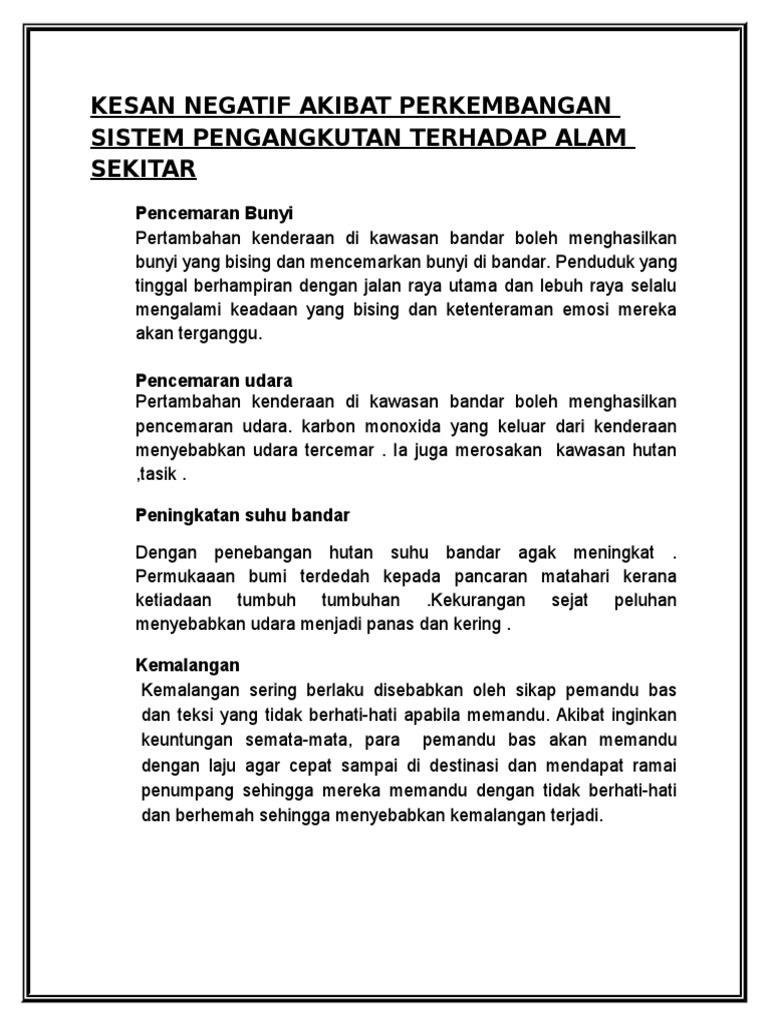 KESAN NEGATIF AKIBAT PERKEMBANGAN SISTEM PENGANGKUTAN TERHADAP ALAM SEKITAR

Pencemaran Bunyi
Pertambahan kenderaan di kawasan bandar boleh menghasilkan bunyi yang bising dan mencemarkan bunyi di bandar. Penduduk yang tinggal berhampiran dengan jalan raya utama dan lebuh raya selalu mengalami keadaan yang bising dan ketenteraman emosi mereka akan terganggu.

Pencemaran udara
Pertambahan kenderaan di kawasan bandar boleh menghasilkan pencemaran udara. karbon monoxida yang keluar dari kenderaan menyebabkan udara tercemar . Ia juga merosakan kawasan hutan ,tasik .

Peningkatan suhu bandar

Dengan penebangan hutan suhu bandar agak meningkat . Permukaaan bumi terdedah kepada pancaran matahari kerana ketiadaan tumbuh tumbuhan .Kekurangan sejat peluhan menyebabkan udara menjadi panas dan kering .

Kemalangan
Kemalangan sering berlaku disebabkan oleh sikap pemandu bas dan teksi yang tidak berhati-hati apabila memandu. Akibat inginkan keuntungan semata-mata, para pemandu bas akan memandu dengan laju agar cepat sampai di destinasi dan mendapat ramai penumpang sehingga mereka memandu dengan tidak berhati-hati dan berhemah sehingga menyebabkan kemalangan terjadi.